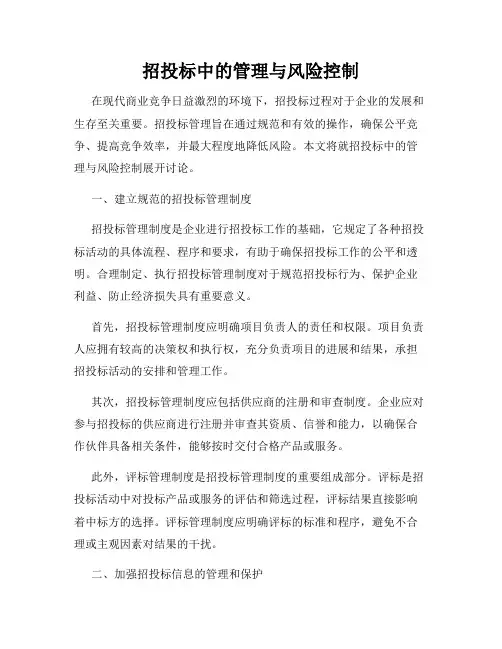 招投标中的管理与风险控制

在现代商业竞争日益激烈的环境下，招投标过程对于企业的发展和生存至关重要。招投标管理旨在通过规范和有效的操作，确保公平竞争、提高竞争效率，并最大程度地降低风险。本文将就招投标中的管理与风险控制展开讨论。

一、建立规范的招投标管理制度

招投标管理制度是企业进行招投标工作的基础，它规定了各种招投标活动的具体流程、程序和要求，有助于确保招投标工作的公平和透明。合理制定、执行招投标管理制度对于规范招投标行为、保护企业利益、防止经济损失具有重要意义。

首先，招投标管理制度应明确项目负责人的责任和权限。项目负责人应拥有较高的决策权和执行权，充分负责项目的进展和结果，承担招投标活动的安排和管理工作。

其次，招投标管理制度应包括供应商的注册和审查制度。企业应对参与招投标的供应商进行注册并审查其资质、信誉和能力，以确保合作伙伴具备相关条件，能够按时交付合格产品或服务。

此外，评标管理制度是招投标管理制度的重要组成部分。评标是招投标活动中对投标产品或服务的评估和筛选过程，评标结果直接影响着中标方的选择。评标管理制度应明确评标的标准和程序，避免不合理或主观因素对结果的干扰。

二、加强招投标信息的管理和保护